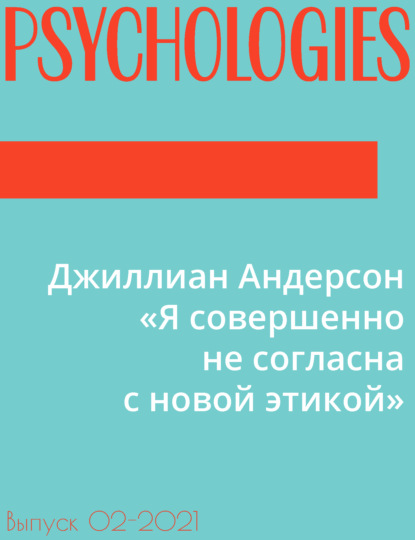 PSYCHOLOGIES

Джиллиан Андерсон «Я совершенно не согласна с новой этикой»

Выпуск 02-2021